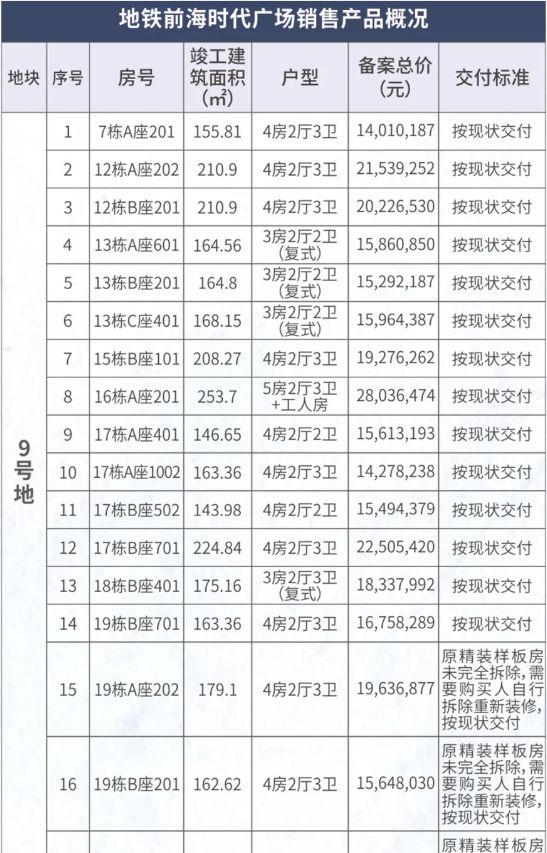 地铁前海时代广场销售产品概况

| 地块 | 序号 | 房号 | 竣工建筑面积（㎡） | 户型 | 备案总价（元） | 交付标准 |
|---|---|---|---|---|---|---|
| 9号地 | 1 | 7栋A座201 | 155.81 | 4房2厅3卫 | 14,010,187 | 按现状交付 |
| | 2 | 12栋A座202 | 210.9 | 4房2厅3卫 | 21,539,252 | 按现状交付 |
| | 3 | 12栋B座201 | 210.9 | 4房2厅3卫 | 20,226,530 | 按现状交付 |
| | 4 | 13栋A座601 | 164.56 | 3房2厅2卫（复式） | 15,860,850 | 按现状交付 |
| | 5 | 13栋B座201 | 164.8 | 3房2厅2卫（复式） | 15,292,187 | 按现状交付 |
| | 6 | 13栋C座401 | 168.15 | 3房2厅2卫（复式） | 15,964,387 | 按现状交付 |
| | 7 | 15栋B座101 | 208.27 | 4房2厅3卫 | 19,276,262 | 按现状交付 |
| | 8 | 16栋A座201 | 253.7 | 5房2厅3卫+工人房 | 28,036,474 | 按现状交付 |
| | 9 | 17栋A座401 | 146.65 | 4房2厅2卫 | 15,613,193 | 按现状交付 |
| | 10 | 17栋A座1002 | 163.36 | 4房2厅3卫 | 14,278,238 | 按现状交付 |
| | 11 | 17栋B座502 | 143.98 | 4房2厅3卫 | 15,494,379 | 按现状交付 |
| | 12 | 17栋B座701 | 224.84 | 4房2厅3卫 | 22,505,420 | 按现状交付 |
| | 13 | 18栋B座401 | 175.16 | 3房2厅3卫（复式） | 18,337,992 | 按现状交付 |
| | 14 | 19栋B座701 | 163.36 | 4房2厅3卫 | 16,758,289 | 按现状交付 |
| | 15 | 19栋A座202 | 179.1 | 4房2厅3卫 | 19,636,877 | 原精装样板房未完全拆除，需要购买人自行拆除重新装修，按现状交付 |
| | 16 | 19栋B座201 | 162.62 | 4房2厅3卫 | 15,648,030 | 原精装样板房未完全拆除，需要购买人自行拆除重新装修，按现状交付 |
| | | | | | | 原精装样板房 |